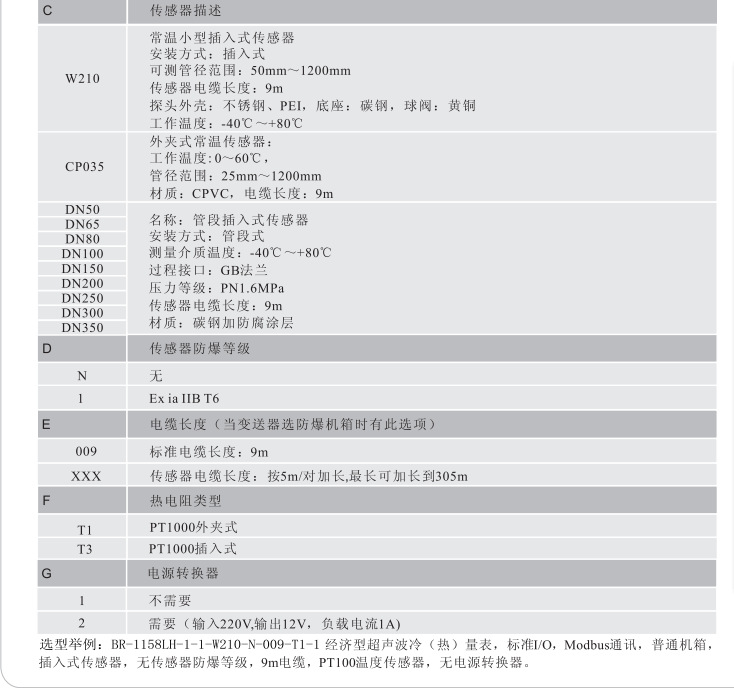 | C | 传感器描述 |
|---|---|
| W210 | 常温小型插入式传感器<br>安装方式：插入式<br>可测管径范围：50mm～1200mm<br>传感器电缆长度：9m<br>探头外壳：不锈钢、PEI，底座：碳钢，球阀：黄铜<br>工作温度：-40℃～+80℃ |
| CP035 | 外夹式常温传感器：<br>工作温度：0～60℃，<br>管径范围：25mm～1200mm<br>材质：CPVC，电缆长度：9m |
| DN50<br>DN65<br>DN80<br>DN100<br>DN150<br>DN200<br>DN250<br>DN300<br>DN350 | 名称：管段插入式传感器<br>安装方式：管段式<br>测量介质温度：-40℃～+80℃<br>过程接口：GB法兰<br>压力等级：PN1.6MPa<br>传感器电缆长度：9m<br>材质：碳钢加防腐涂层 |
| D | 传感器防爆等级 |
| N | 无 |
| 1 | Ex ia IIB T6 |
| E | 电缆长度（当变送器选防爆机箱时有此选项） |
| 009 | 标准电缆长度：9m |
| XXX | 传感器电缆长度：按5m/对加长,最长可加长到305m |
| F | 热电阻类型 |
| T1 | PT1000外夹式 |
| T3 | PT1000插入式 |
| G | 电源转换器 |
| 1 | 不需要 |
| 2 | 需要（输入220V,输出12V，负载电流1A) |

选型举例：BR-1158LH-1-1-W210-N-009-T1-1 经济型超声波冷（热）量表，标准I/O，Modbus通讯，普通机箱，插入式传感器，无传感器防爆等级，9m电缆，PT100温度传感器，无电源转换器。